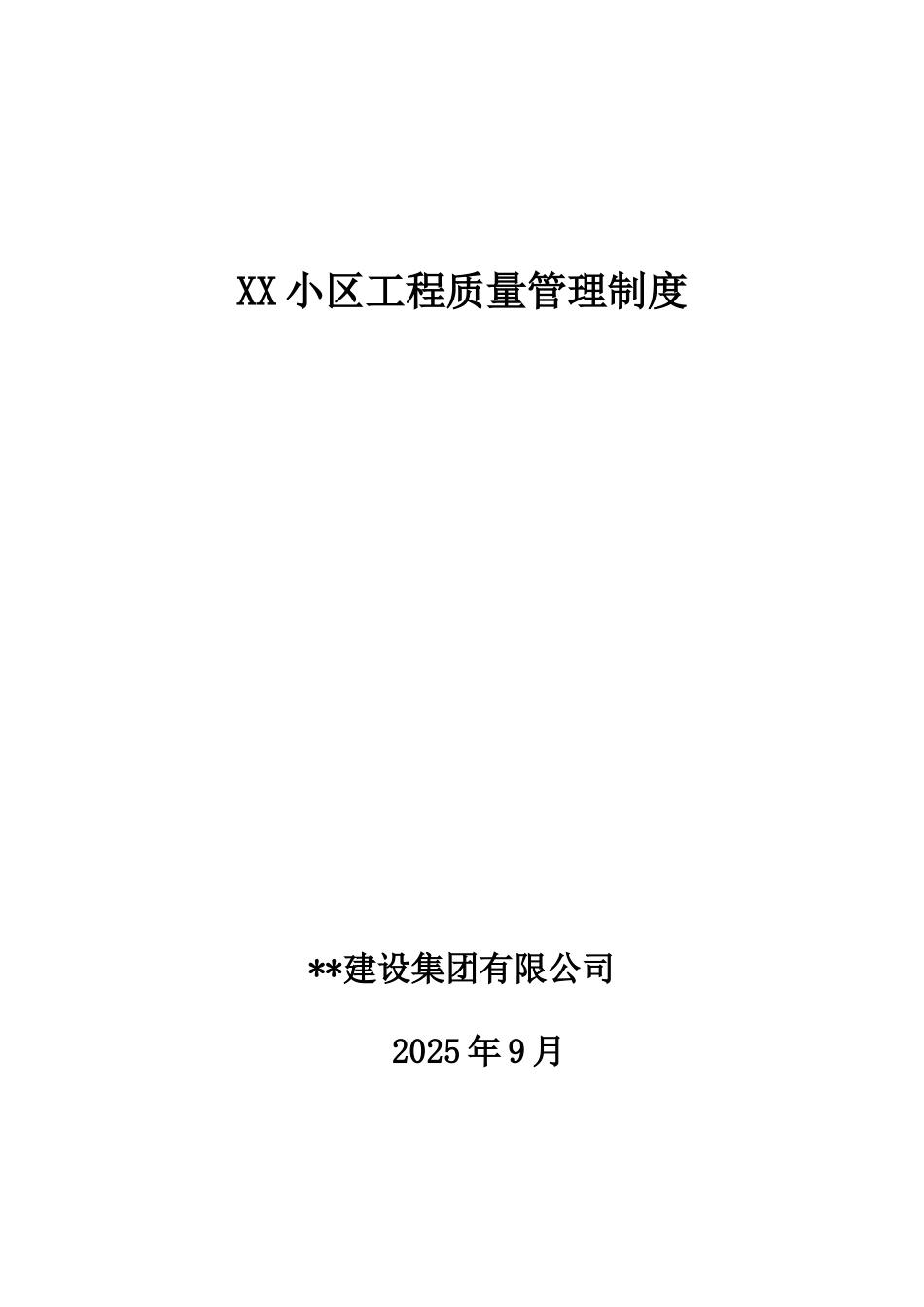 XX小区工程质量管理制度

**建设集团有限公司

2025年9月